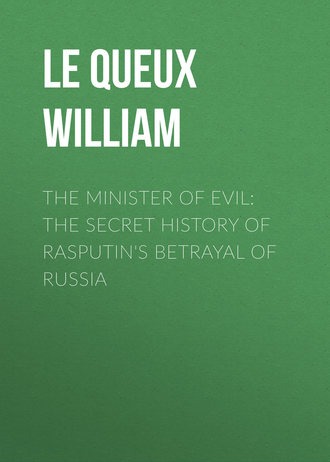 LE QUEUX WILLIAM

THE MINISTER OF EVIL: THE SECRET HISTORY OF RASPUTIN'S BETRAYAL OF RUSSIA